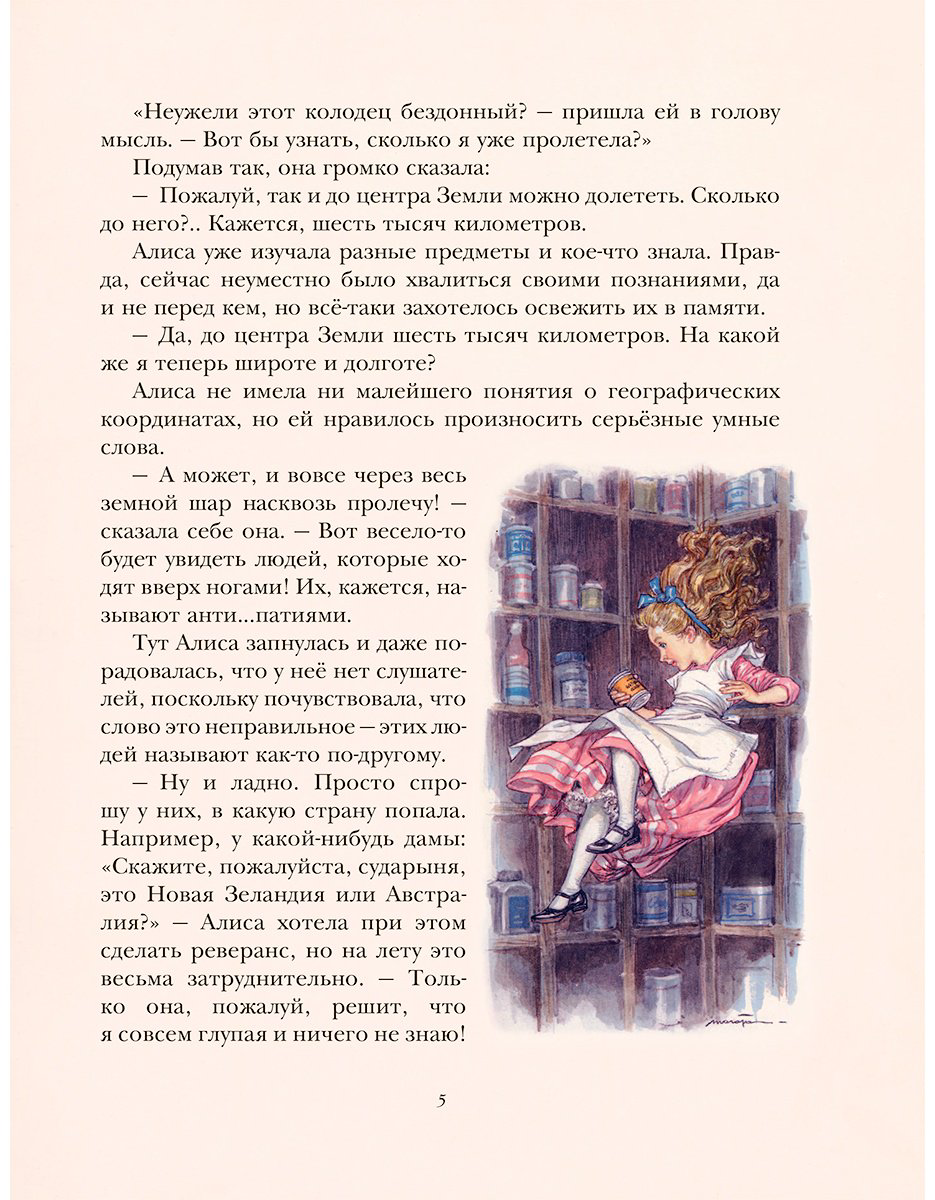 «Неужели этот колодец бездонный? — пришла ей в голову мысль. — Вот бы узнать, сколько я уже пролетела?»

Подумав так, она громко сказала:

— Пожалуй, так и до центра Земли можно долететь. Сколько до него?.. Кажется, шесть тысяч километров.

Алиса уже изучала разные предметы и кое-что знала. Правда, сейчас неуместно было хвалиться своими познаниями, да и не перед кем, но всё-таки захотелось освежить их в памяти.

— Да, до центра Земли шесть тысяч километров. На какой же я теперь широте и долготе?

Алиса не имела ни малейшего понятия о географических координатах, но ей нравилось произносить серьёзные умные слова.

— А может, и вовсе через весь земной шар насквозь пролечу! — сказала себе она. — Вот весело-то будет увидеть людей, которые ходят вверх ногами! Их, кажется, называют анти...патиями.

Тут Алиса запнулась и даже порадовалась, что у неё нет слушателей, поскольку почувствовала, что слово это неправильное — этих людей называют как-то по-другому.

— Ну и ладно. Просто спрошу у них, в какую страну попала. Например, у какой-нибудь дамы: «Скажите, пожалуйста, сударыня, это Новая Зеландия или Австралия?» — Алиса хотела при этом сделать реверанс, но на лету это весьма затруднительно. — Только она, пожалуй, решит, что я совсем глупая и ничего не знаю!

5